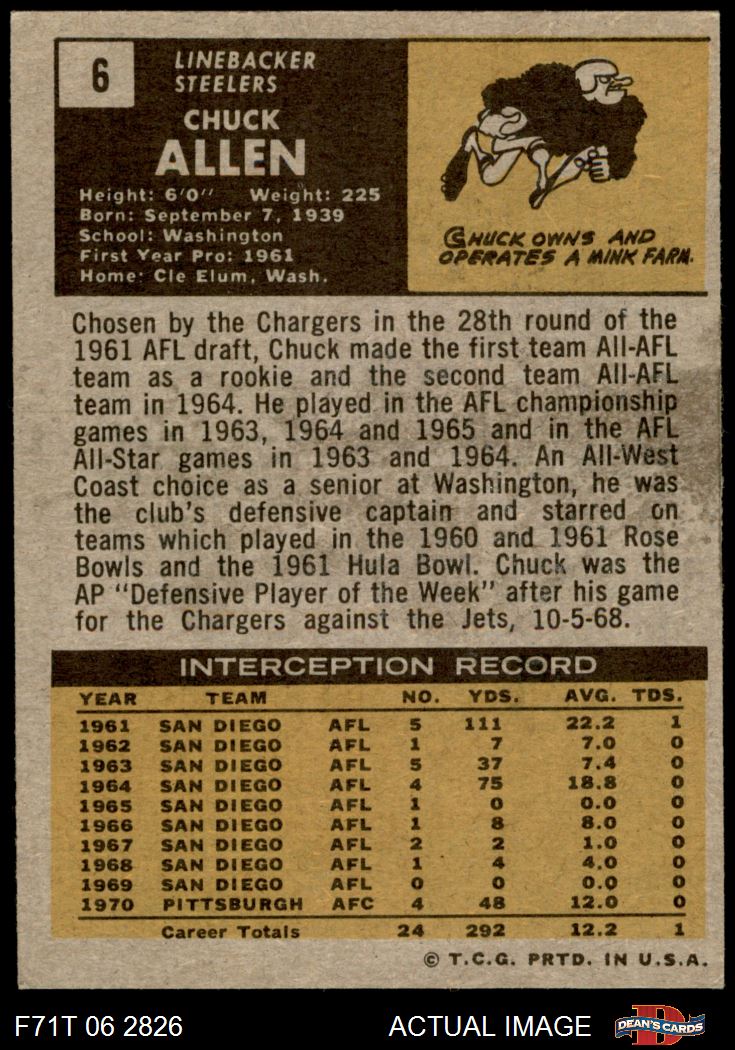 6

LINEBACKER
STEELERS

CHUCK
ALLEN

Height: 6'0" Weight: 225
Born: September 7, 1939
School: Washington
First Year Pro: 1961
Home: Cle Elum, Wash.

CHUCK OWNS AND OPERATES A MINK FARM.

Chosen by the Chargers in the 28th round of the 1961 AFL draft, Chuck made the first team All-AFL team as a rookie and the second team All-AFL team in 1964. He played in the AFL championship games in 1963, 1964 and 1965 and in the AFL All-Star games in 1963 and 1964. An All-West Coast choice as a senior at Washington, he was the club's defensive captain and starred on teams which played in the 1960 and 1961 Rose Bowls and the 1961 Hula Bowl. Chuck was the AP "Defensive Player of the Week" after his game for the Chargers against the Jets, 10-5-68.

INTERCEPTION RECORD

| YEAR | TEAM | | NO. | YDS. | AVG. | TDS. |
|---|---|---|---|---|---|---|
| 1961 | SAN DIEGO | AFL | 5 | 111 | 22.2 | 1 |
| 1962 | SAN DIEGO | AFL | 1 | 7 | 7.0 | 0 |
| 1963 | SAN DIEGO | AFL | 5 | 37 | 7.4 | 0 |
| 1964 | SAN DIEGO | AFL | 4 | 75 | 18.8 | 0 |
| 1965 | SAN DIEGO | AFL | 1 | 0 | 0.0 | 0 |
| 1966 | SAN DIEGO | AFL | 1 | 8 | 8.0 | 0 |
| 1967 | SAN DIEGO | AFL | 2 | 2 | 1.0 | 0 |
| 1968 | SAN DIEGO | AFL | 1 | 4 | 4.0 | 0 |
| 1969 | SAN DIEGO | AFL | 0 | 0 | 0.0 | 0 |
| 1970 | PITTSBURGH | AFC | 4 | 48 | 12.0 | 0 |
| | Career Totals | | 24 | 292 | 12.2 | 1 |

© T.C.G. PRTD. IN U.S.A.

F71T 06 2826

ACTUAL IMAGE

DEAN'S CARDS